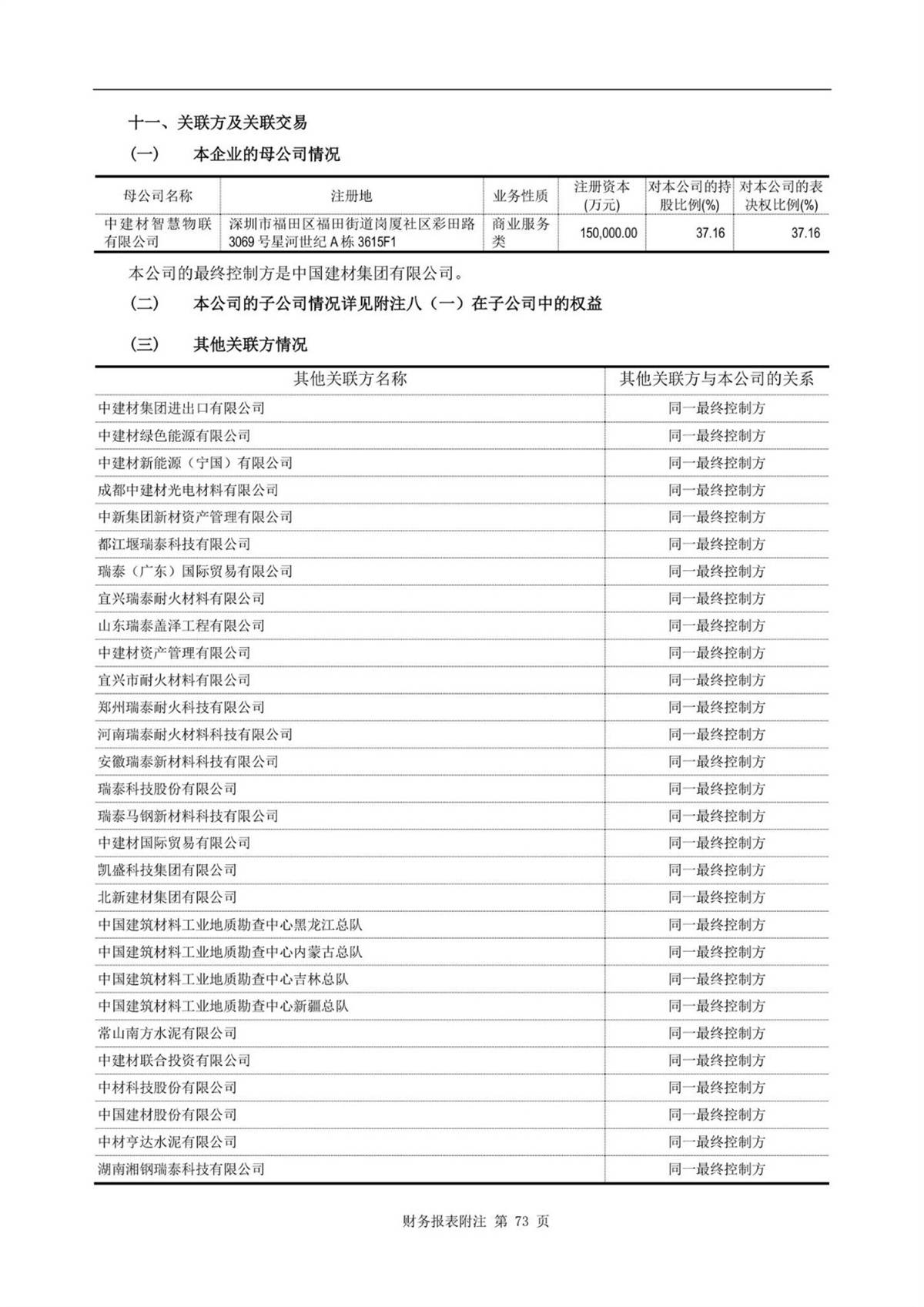 十一、关联方及关联交易

（一） 本企业的母公司情况

| 母公司名称 | 注册地 | 业务性质 | 注册资本（万元） | 对本公司的持股比例(%) | 对本公司的表决权比例(%) |
|---|---|---|---|---|---|
| 中建材智慧物联有限公司 | 深圳市福田区福田街道岗厦社区彩田路3069号星河世纪A栋3615F1 | 商业服务类 | 150,000.00 | 37.16 | 37.16 |

本公司的最终控制方是中国建材集团有限公司。

（二） 本公司的子公司情况详见附注八（一）在子公司中的权益

（三） 其他关联方情况

| 其他关联方名称 | 其他关联方与本公司的关系 |
|---|---|
| 中建材集团进出口有限公司 | 同一最终控制方 |
| 中建材绿色能源有限公司 | 同一最终控制方 |
| 中建材新能源（宁国）有限公司 | 同一最终控制方 |
| 成都中建材光电材料有限公司 | 同一最终控制方 |
| 中新集团新材资产管理有限公司 | 同一最终控制方 |
| 都江堰瑞泰科技有限公司 | 同一最终控制方 |
| 瑞泰（广东）国际贸易有限公司 | 同一最终控制方 |
| 宜兴瑞泰耐火材料有限公司 | 同一最终控制方 |
| 山东瑞泰盖泽工程有限公司 | 同一最终控制方 |
| 中建材资产管理有限公司 | 同一最终控制方 |
| 宜兴市耐火材料有限公司 | 同一最终控制方 |
| 郑州瑞泰耐火科技有限公司 | 同一最终控制方 |
| 河南瑞泰耐火材料科技有限公司 | 同一最终控制方 |
| 安徽瑞泰新材料科技有限公司 | 同一最终控制方 |
| 瑞泰科技股份有限公司 | 同一最终控制方 |
| 瑞泰马钢新材料科技有限公司 | 同一最终控制方 |
| 中建材国际贸易有限公司 | 同一最终控制方 |
| 凯盛科技集团有限公司 | 同一最终控制方 |
| 北新建材集团有限公司 | 同一最终控制方 |
| 中国建筑材料工业地质勘查中心黑龙江总队 | 同一最终控制方 |
| 中国建筑材料工业地质勘查中心内蒙古总队 | 同一最终控制方 |
| 中国建筑材料工业地质勘查中心吉林总队 | 同一最终控制方 |
| 中国建筑材料工业地质勘查中心新疆总队 | 同一最终控制方 |
| 常山南方水泥有限公司 | 同一最终控制方 |
| 中建材联合投资有限公司 | 同一最终控制方 |
| 中材科技股份有限公司 | 同一最终控制方 |
| 中国建材股份有限公司 | 同一最终控制方 |
| 中材亨达水泥有限公司 | 同一最终控制方 |
| 湖南湘钢瑞泰科技有限公司 | 同一最终控制方 |

财务报表附注 第 73 页